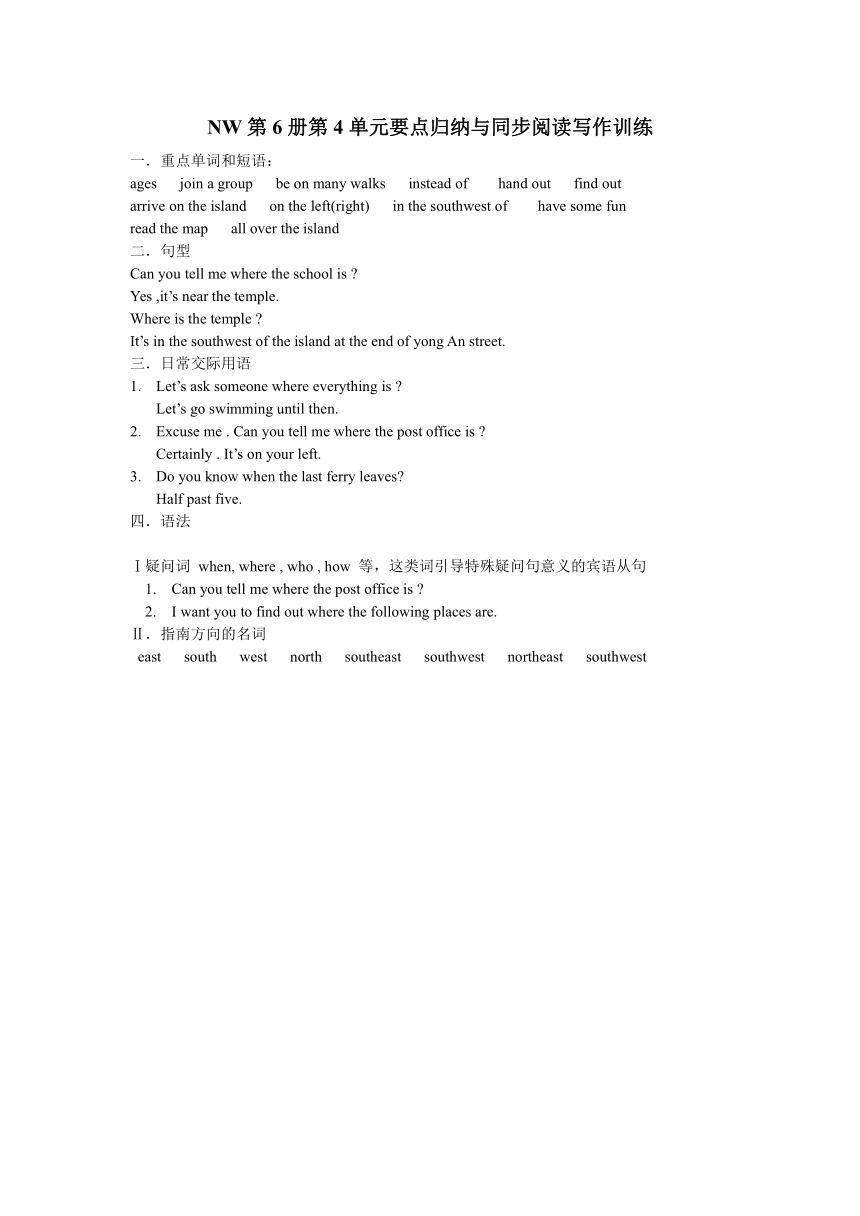 NW 第 6 册第 4 单元要点归纳与同步阅读写作训练

一．重点单词和短语：
ages join a group be on many walks instead of hand out find out
arrive on the island on the left(right) in the southwest of have some fun
read the map all over the island

二．句型
Can you tell me where the school is ?
Yes ,it’s near the temple.
Where is the temple ?
It’s in the southwest of the island at the end of yong An street.

三．日常交际用语
1. Let’s ask someone where everything is ?
Let’s go swimming until then.
2. Excuse me . Can you tell me where the post office is ?
Certainly . It’s on your left.
3. Do you know when the last ferry leaves?
Half past five.

四．语法

Ⅰ疑问词 when, where , who , how 等，这类词引导特殊疑问句意义的宾语从句
1. Can you tell me where the post office is ?
2. I want you to find out where the following places are.

Ⅱ．指南方向的名词
east south west north southeast southwest northeast southwest